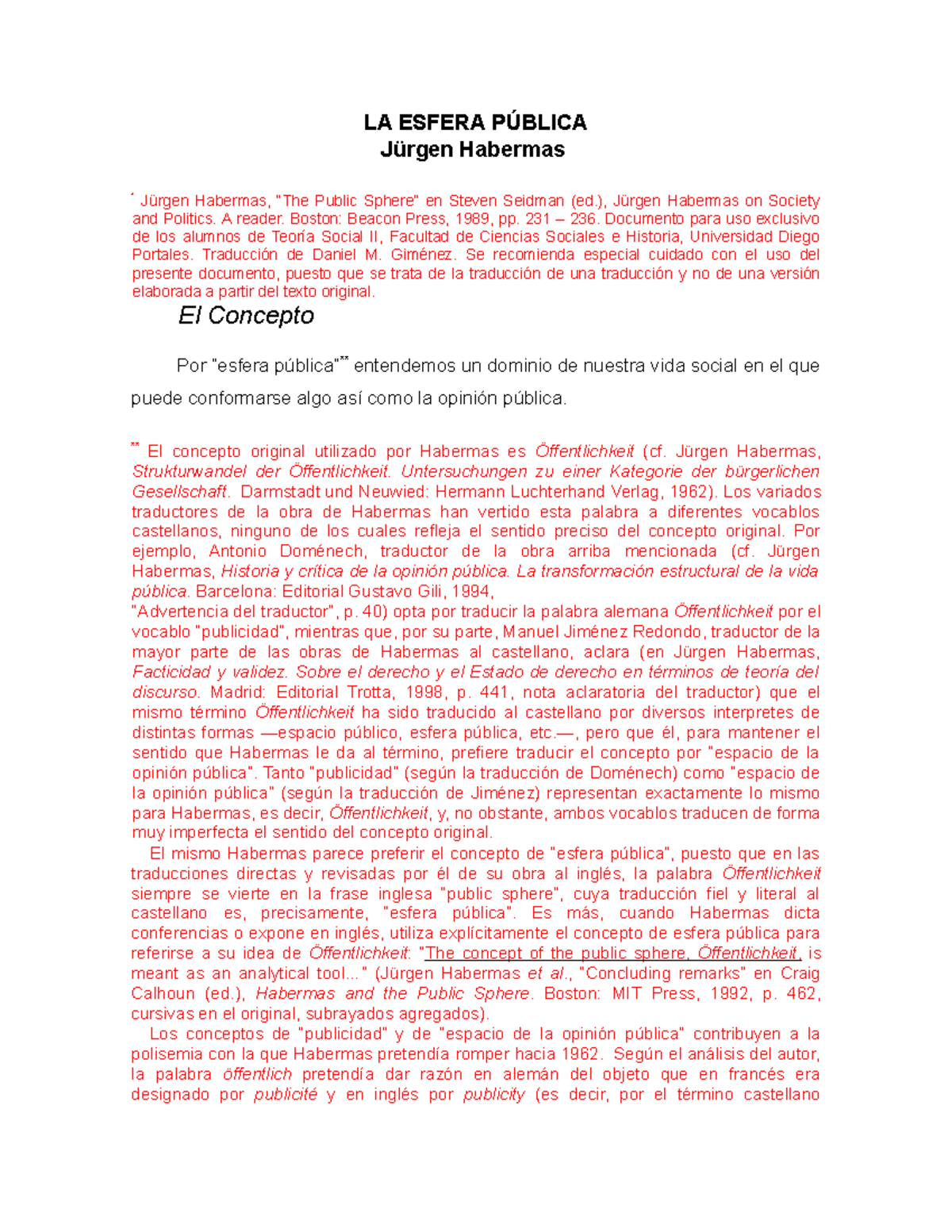 LA ESFERA PÚBLICA
Jürgen Habermas

* Jürgen Habermas, "The Public Sphere" en Steven Seidman (ed.), Jürgen Habermas on Society and Politics. A reader. Boston: Beacon Press, 1989, pp. 231 – 236. Documento para uso exclusivo de los alumnos de Teoría Social II, Facultad de Ciencias Sociales e Historia, Universidad Diego Portales. Traducción de Daniel M. Giménez. Se recomienda especial cuidado con el uso del presente documento, puesto que se trata de la traducción de una traducción y no de una versión elaborada a partir del texto original.

El Concepto

Por "esfera pública"** entendemos un dominio de nuestra vida social en el que puede conformarse algo así como la opinión pública.

** El concepto original utilizado por Habermas es Öffentlichkeit (cf. Jürgen Habermas, Strukturwandel der Öffentlichkeit. Untersuchungen zu einer Kategorie der bürgerlichen Gesellschaft. Darmstadt und Neuwied: Hermann Luchterhand Verlag, 1962). Los variados traductores de la obra de Habermas han vertido esta palabra a diferentes vocablos castellanos, ninguno de los cuales refleja el sentido preciso del concepto original. Por ejemplo, Antonio Doménech, traductor de la obra arriba mencionada (cf. Jürgen Habermas, Historia y crítica de la opinión pública. La transformación estructural de la vida pública. Barcelona: Editorial Gustavo Gili, 1994,
"Advertencia del traductor", p. 40) opta por traducir la palabra alemana Öffentlichkeit por el vocablo "publicidad", mientras que, por su parte, Manuel Jiménez Redondo, traductor de la mayor parte de las obras de Habermas al castellano, aclara (en Jürgen Habermas, Facticidad y validez. Sobre el derecho y el Estado de derecho en términos de teoría del discurso. Madrid: Editorial Trotta, 1998, p. 441, nota aclaratoria del traductor) que el mismo término Öffentlichkeit ha sido traducido al castellano por diversos interpretes de distintas formas —espacio público, esfera pública, etc.—, pero que él, para mantener el sentido que Habermas le da al término, prefiere traducir el concepto por "espacio de la opinión pública". Tanto "publicidad" (según la traducción de Doménech) como "espacio de la opinión pública" (según la traducción de Jiménez) representan exactamente lo mismo para Habermas, es decir, Öffentlichkeit, y, no obstante, ambos vocablos traducen de forma muy imperfecta el sentido del concepto original.
El mismo Habermas parece preferir el concepto de "esfera pública", puesto que en las traducciones directas y revisadas por él de su obra al inglés, la palabra Öffentlichkeit siempre se vierte en la frase inglesa "public sphere", cuya traducción fiel y literal al castellano es, precisamente, "esfera pública". Es más, cuando Habermas dicta conferencias o expone en inglés, utiliza explícitamente el concepto de esfera pública para referirse a su idea de Öffentlichkeit: "The concept of the public sphere, Öffentlichkeit, is meant as an analytical tool..." (Jürgen Habermas et al., "Concluding remarks" en Craig Calhoun (ed.), Habermas and the Public Sphere. Boston: MIT Press, 1992, p. 462, cursivas en el original, subrayados agregados).
Los conceptos de "publicidad" y de "espacio de la opinión pública" contribuyen a la polisemia con la que Habermas pretendía romper hacia 1962. Según el análisis del autor, la palabra öffentlich pretendía dar razón en alemán del objeto que en francés era designado por publicité y en inglés por publicity (es decir, por el término castellano